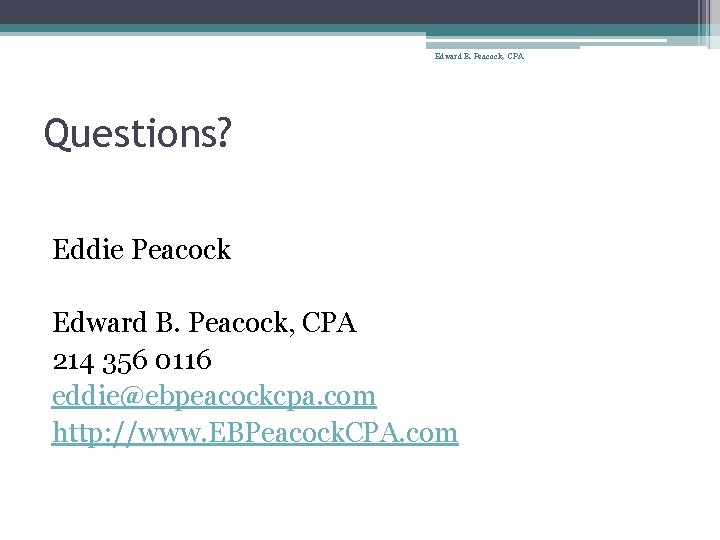 Edward B. Peacock, CPA

Questions?

Eddie Peacock

Edward B. Peacock, CPA
214 356 0116
eddie@ebpeacockcpa.com
http://www.EBPeacockCPA.com